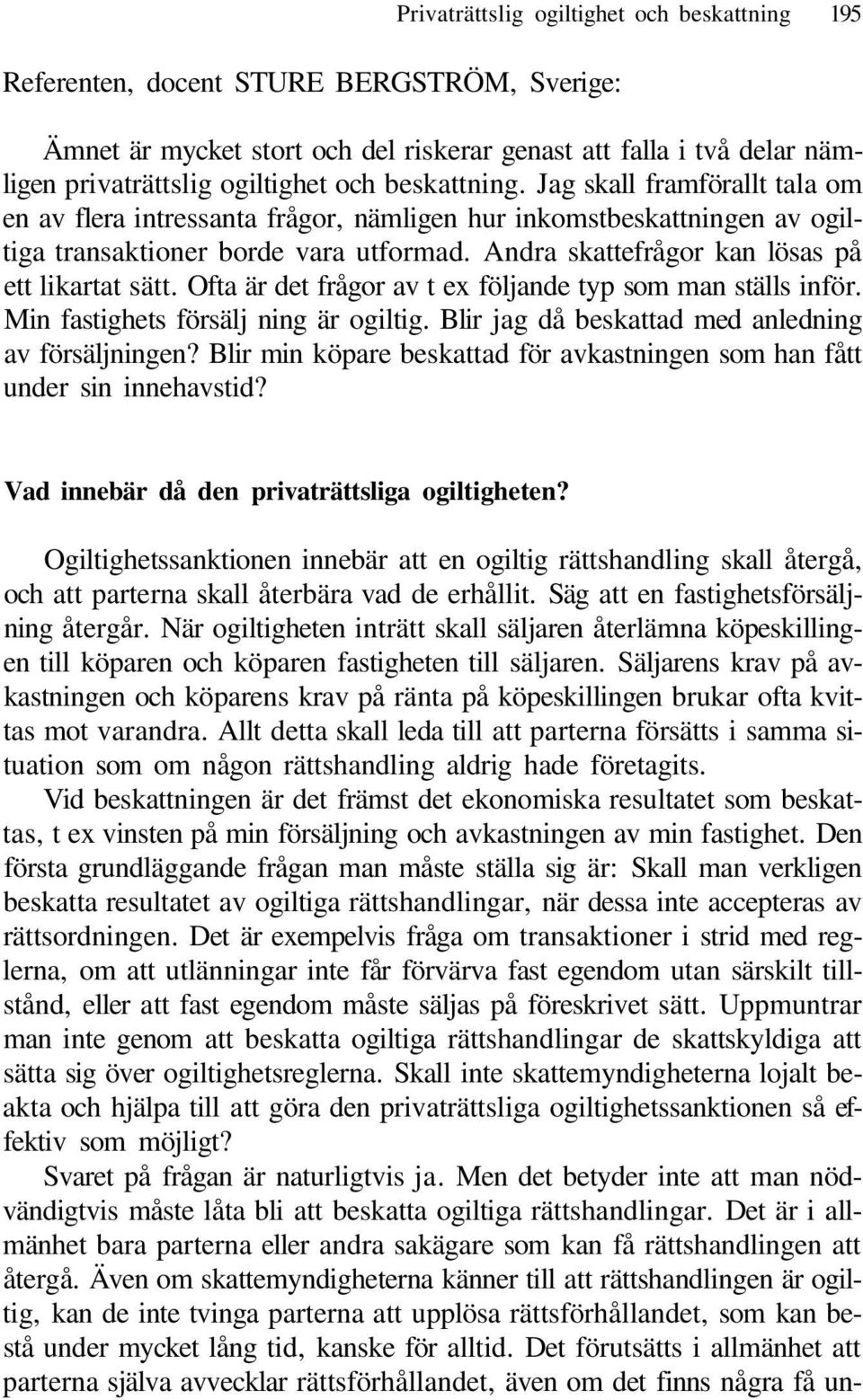 Privaträttslig ogiltighet och beskattning 195

Referenten, docent STURE BERGSTRÖM, Sverige:

Ämnet är mycket stort och del riskerar genast att falla i två delar nämligen privaträttslig ogiltighet och beskattning. Jag skall framförallt tala om en av flera intressanta frågor, nämligen hur inkomstbeskattningen av ogiltiga transaktioner borde vara utformad. Andra skattefrågor kan lösas på ett likartat sätt. Ofta är det frågor av t ex följande typ som man ställs inför. Min fastighets försälj ning är ogiltig. Blir jag då beskattad med anledning av försäljningen? Blir min köpare beskattad för avkastningen som han fått under sin innehavstid?

Vad innebär då den privaträttsliga ogiltigheten?

Ogiltighetssanktionen innebär att en ogiltig rättshandling skall återgå, och att parterna skall återbära vad de erhållit. Säg att en fastighetsförsäljning återgår. När ogiltigheten inträtt skall säljaren återlämna köpeskillingen till köparen och köparen fastigheten till säljaren. Säljarens krav på avkastningen och köparens krav på ränta på köpeskillingen brukar ofta kvittas mot varandra. Allt detta skall leda till att parterna försätts i samma situation som om någon rättshandling aldrig hade företagits.

Vid beskattningen är det främst det ekonomiska resultatet som beskattas, t ex vinsten på min försäljning och avkastningen av min fastighet. Den första grundläggande frågan man måste ställa sig är: Skall man verkligen beskatta resultatet av ogiltiga rättshandlingar, när dessa inte accepteras av rättsordningen. Det är exempelvis fråga om transaktioner i strid med reglerna, om att utlänningar inte får förvärva fast egendom utan särskilt tillstånd, eller att fast egendom måste säljas på föreskrivet sätt. Uppmuntrar man inte genom att beskatta ogiltiga rättshandlingar de skattskyldiga att sätta sig över ogiltighetsreglerna. Skall inte skattemyndigheterna lojalt beakta och hjälpa till att göra den privaträttsliga ogiltighetssanktionen så effektiv som möjligt?

Svaret på frågan är naturligtvis ja. Men det betyder inte att man nödvändigtvis måste låta bli att beskatta ogiltiga rättshandlingar. Det är i allmänhet bara parterna eller andra sakägare som kan få rättshandlingen att återgå. Även om skattemyndigheterna känner till att rättshandlingen är ogiltig, kan de inte tvinga parterna att upplösa rättsförhållandet, som kan bestå under mycket lång tid, kanske för alltid. Det förutsätts i allmänhet att parterna själva avvecklar rättsförhållandet, även om det finns några få un-